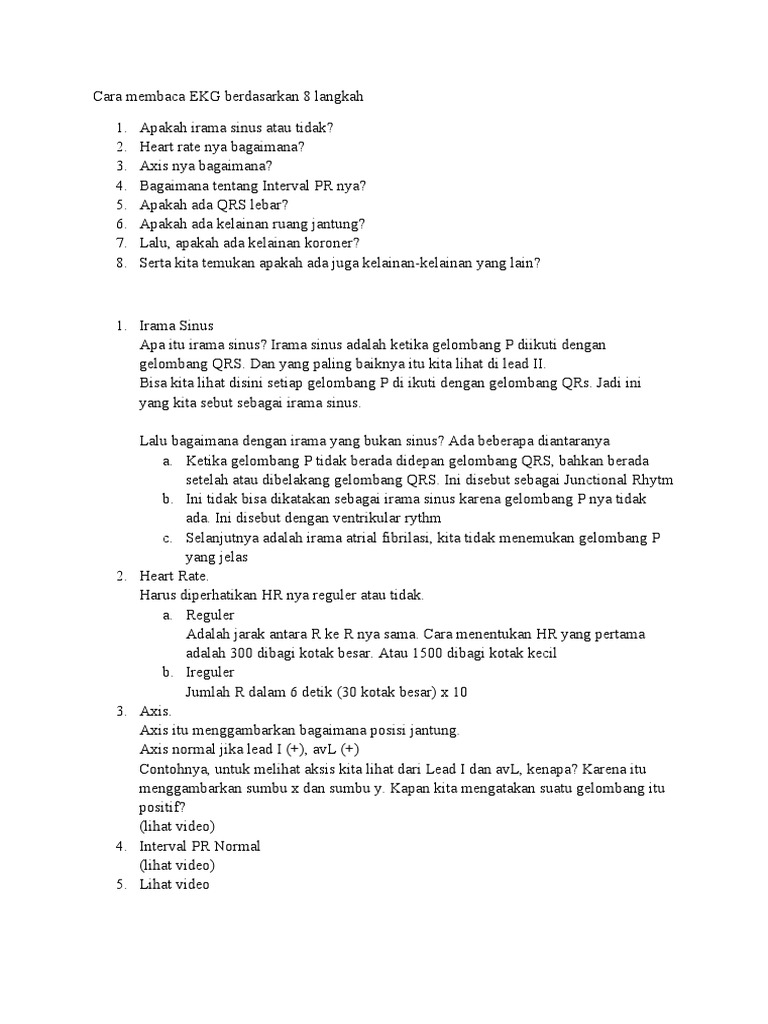 Cara membaca EKG berdasarkan 8 langkah

1. Apakah irama sinus atau tidak?
2. Heart rate nya bagaimana?
3. Axis nya bagaimana?
4. Bagaimana tentang Interval PR nya?
5. Apakah ada QRS lebar?
6. Apakah ada kelainan ruang jantung?
7. Lalu, apakah ada kelainan koroner?
8. Serta kita temukan apakah ada juga kelainan-kelainan yang lain?

1. Irama Sinus
Apa itu irama sinus? Irama sinus adalah ketika gelombang P diikuti dengan gelombang QRS. Dan yang paling baiknya itu kita lihat di lead II.
Bisa kita lihat disini setiap gelombang P di ikuti dengan gelombang QRs. Jadi ini yang kita sebut sebagai irama sinus.

Lalu bagaimana dengan irama yang bukan sinus? Ada beberapa diantaranya
a. Ketika gelombang P tidak berada didepan gelombang QRS, bahkan berada setelah atau dibelakang gelombang QRS. Ini disebut sebagai Junctional Rhytm
b. Ini tidak bisa dikatakan sebagai irama sinus karena gelombang P nya tidak ada. Ini disebut dengan ventrikular rythm
c. Selanjutnya adalah irama atrial fibrilasi, kita tidak menemukan gelombang P yang jelas
2. Heart Rate.
Harus diperhatikan HR nya reguler atau tidak.
a. Reguler
Adalah jarak antara R ke R nya sama. Cara menentukan HR yang pertama adalah 300 dibagi kotak besar. Atau 1500 dibagi kotak kecil
b. Ireguler
Jumlah R dalam 6 detik (30 kotak besar) x 10
3. Axis.
Axis itu menggambarkan bagaimana posisi jantung.
Axis normal jika lead I (+), avL (+)
Contohnya, untuk melihat aksis kita lihat dari Lead I dan avL, kenapa? Karena itu menggambarkan sumbu x dan sumbu y. Kapan kita mengatakan suatu gelombang itu positif?
(lihat video)
4. Interval PR Normal
(lihat video)
5. Lihat video